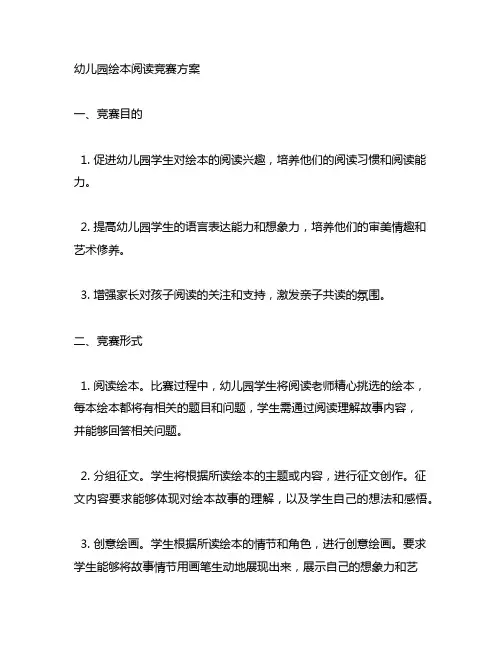 幼儿园绘本阅读竞赛方案

一、竞赛目的

1. 促进幼儿园学生对绘本的阅读兴趣，培养他们的阅读习惯和阅读能力。

2. 提高幼儿园学生的语言表达能力和想象力，培养他们的审美情趣和艺术修养。

3. 增强家长对孩子阅读的关注和支持，激发亲子共读的氛围。

二、竞赛形式

1. 阅读绘本。比赛过程中，幼儿园学生将阅读老师精心挑选的绘本，每本绘本都将有相关的题目和问题，学生需通过阅读理解故事内容，并能够回答相关问题。

2. 分组征文。学生将根据所读绘本的主题或内容，进行征文创作。征文内容要求能够体现对绘本故事的理解，以及学生自己的想法和感悟。

3. 创意绘画。学生根据所读绘本的情节和角色，进行创意绘画。要求学生能够将故事情节用画笔生动地展现出来，展示自己的想象力和艺